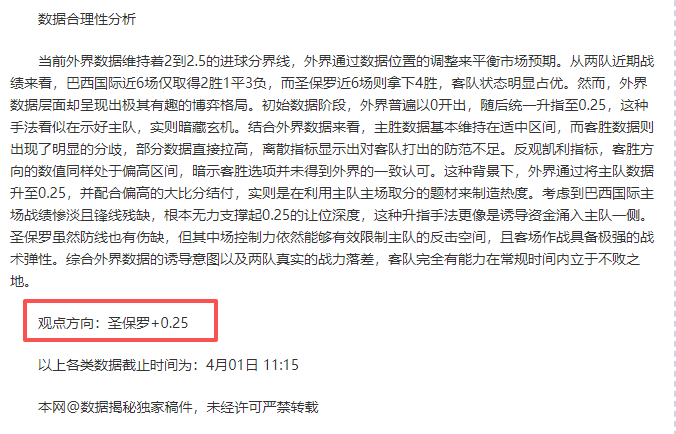 数据合理性分析

当前外界数据维持着2到2.5的进球分界线，外界通过数据位置的调整来平衡市场预期。从两队近期战绩来看，巴西国际近6场仅取得2胜1平3负，而圣保罗近6场则拿下4胜，客队状态明显占优。然而，外界数据层面却呈现出极其有趣的博弈格局。初始数据阶段，外界普遍以0开出，随后统一升指至0.25，这种手法看似在示好主队，实则暗藏玄机。结合外界数据来看，主胜数据基本维持在适中区间，而客胜数据则出现了明显的分歧，部分数据直接拉高，离散指标显示出对客队打出的防范不足。反观凯利指标，客胜方向的数值同样处于偏高区间，暗示客胜选项并未得到外界的一致认可。这种背景下，外界通过将主队数据升至0.25，并配合偏高的大比分结付，实则是在利用主队主场取分的题材来制造热度。考虑到巴西国际主场战绩惨淡且锋线残缺，根本无力支撑起0.25的让位深度，这种升指手法更像是诱导资金涌入主队一侧。圣保罗虽然防线也有伤缺，但其中场控制力依然能够有效限制主队的反击空间，且客场作战具备极强的战术弹性。综合外界数据的诱导意图以及两队真实的战力落差，客队完全有能力在常规时间内立于不败之地。

观点方向：圣保罗+0.25

以上各类数据截止时间为：4月01日 11:15

本网@数据揭秘独家稿件，未经许可严禁转载